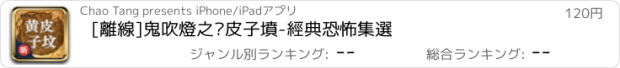 黄皮子坟
新
Chao Tang presents iPhone/iPadアプリ
120円
[離線]鬼吹燈之?皮子墳-經典恐怖集選
ジャンル別ランキング: --
総合ランキング: --